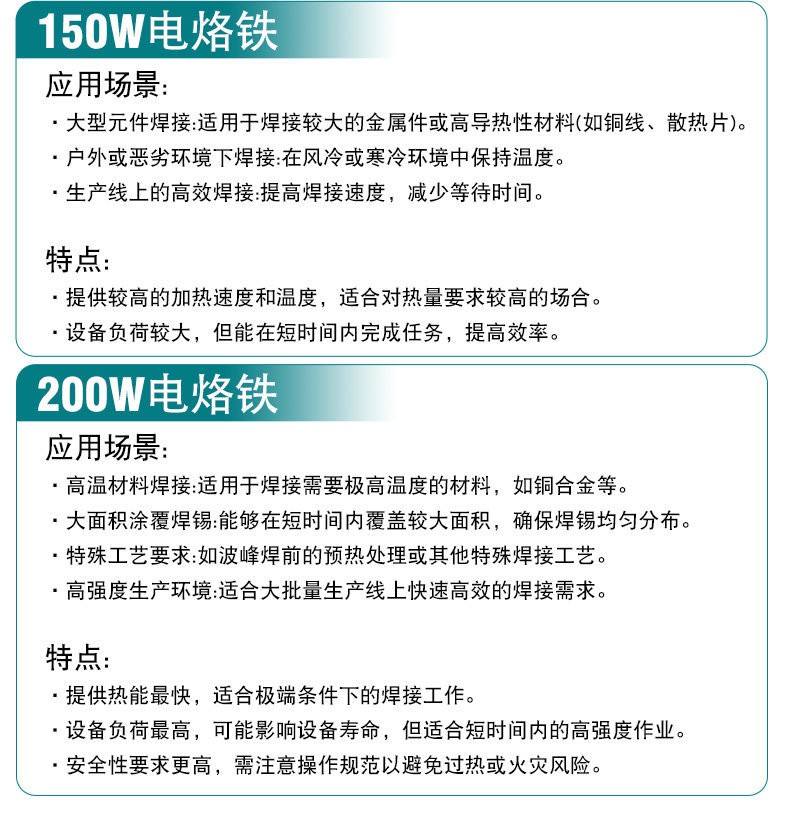 150W电烙铁

应用场景:

· 大型元件焊接:适用于焊接较大的金属件或高导热性材料(如铜线、散热片)。

· 户外或恶劣环境下焊接:在风冷或寒冷环境中保持温度。

· 生产线上的高效焊接:提高焊接速度，减少等待时间。

特点:

· 提供较高的加热速度和温度，适合对热量要求较高的场合。

· 设备负荷较大，但能在短时间内完成任务，提高效率。

200W电烙铁

应用场景:

· 高温材料焊接:适用于焊接需要极高温度的材料，如铜合金等。

· 大面积涂覆焊锡:能够在短时间内覆盖较大面积，确保焊锡均匀分布。

· 特殊工艺要求:如波峰焊前的预热处理或其他特殊焊接工艺。

· 高强度生产环境:适合大批量生产线上快速高效的焊接需求。

特点:

· 提供热能最快，适合极端条件下的焊接工作。

· 设备负荷最高，可能影响设备寿命，但适合短时间内的高强度作业。

· 安全性要求更高，需注意操作规范以避免过热或火灾风险。